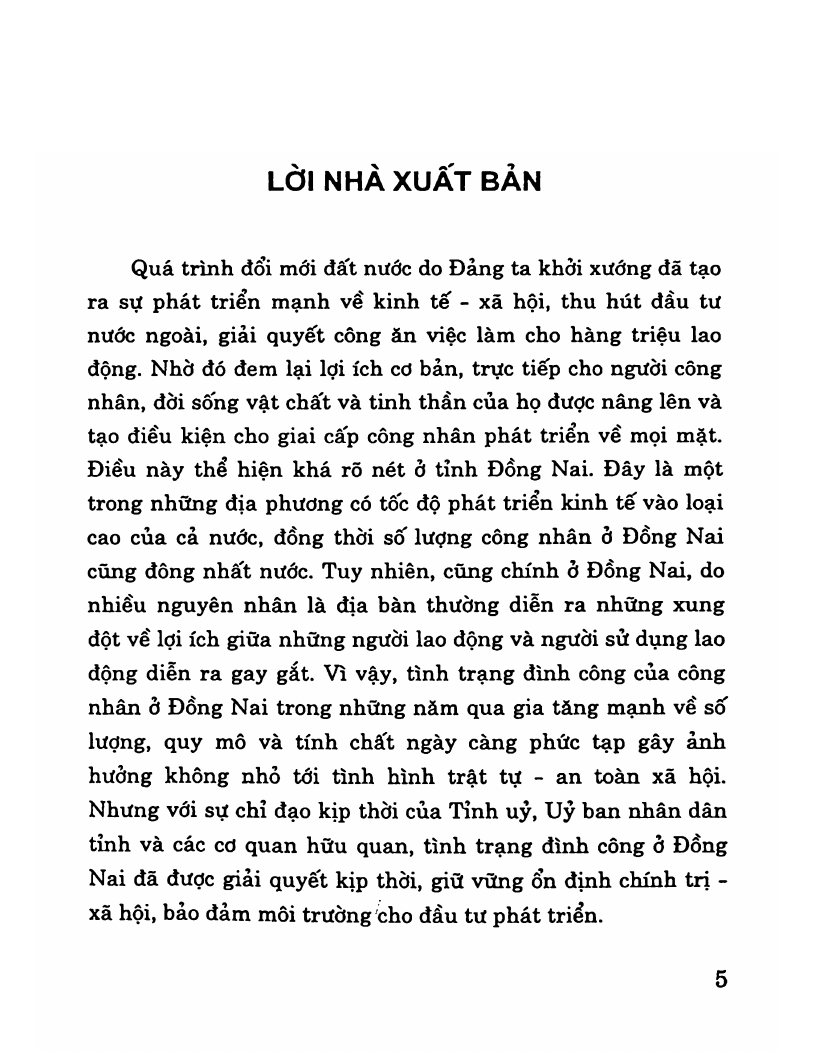 LỜI NHÀ XUẤT BẢN

Quá trình đổi mới đất nước do Đảng ta khởi xướng đã tạo ra sự phát triển mạnh về kinh tế - xã hội, thu hút đầu tư nước ngoài, giải quyết công ăn việc làm cho hàng triệu lao động. Nhờ đó đem lại lợi ích cơ bản, trực tiếp cho người công nhân, đời sống vật chất và tinh thần của họ được nâng lên và tạo điều kiện cho giai cấp công nhân phát triển về mọi mặt. Điều này thể hiện khá rõ nét ở tỉnh Đồng Nai. Đây là một trong những địa phương có tốc độ phát triển kinh tế vào loại cao của cả nước, đồng thời số lượng công nhân ở Đồng Nai cũng đông nhất nước. Tuy nhiên, cũng chính ở Đồng Nai, do nhiều nguyên nhân là địa bàn thường diễn ra những xung đột về lợi ích giữa những người lao động và người sử dụng lao động diễn ra gay gắt. Vì vậy, tình trạng đình công của công nhân ở Đồng Nai trong những năm qua gia tăng mạnh về số lượng, quy mô và tính chất ngày càng phức tạp gây ảnh hưởng không nhỏ tới tình hình trật tự - an toàn xã hội. Nhưng với sự chỉ đạo kịp thời của Tỉnh uỷ, Uỷ ban nhân dân tỉnh và các cơ quan hữu quan, tình trạng đình công ở Đồng Nai đã được giải quyết kịp thời, giữ vững ổn định chính trị - xã hội, bảo đảm môi trường cho đầu tư phát triển.

5